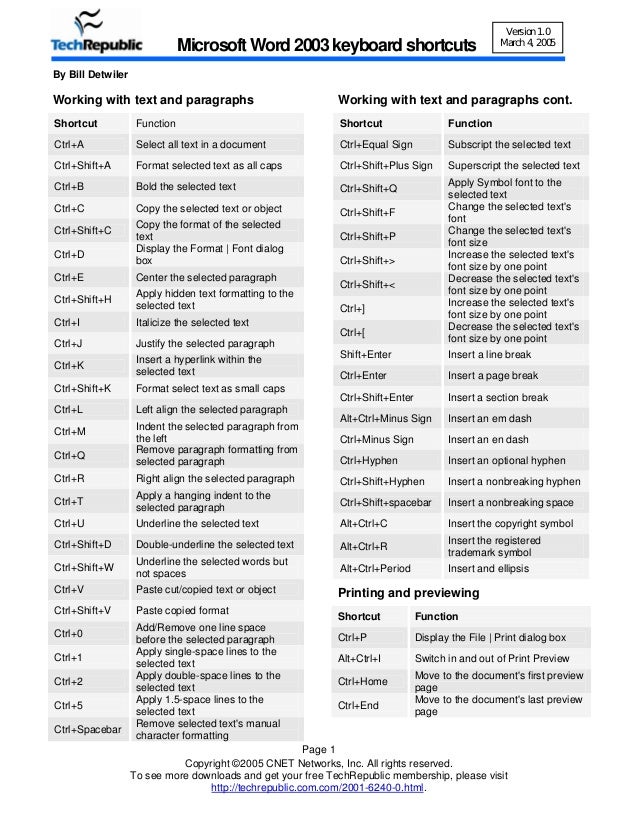 TechRepublic

Microsoft Word 2003 keyboard shortcuts

Version 1.0
March 4, 2005

By Bill Detwiler

Working with text and paragraphs

| Shortcut | Function |
|---|---|
| Ctrl+A | Select all text in a document |
| Ctrl+Shift+A | Format selected text as all caps |
| Ctrl+B | Bold the selected text |
| Ctrl+C | Copy the selected text or object |
| Ctrl+Shift+C | Copy the format of the selected text |
| Ctrl+D | Display the Format \| Font dialog box |
| Ctrl+E | Center the selected paragraph |
| Ctrl+Shift+H | Apply hidden text formatting to the selected text |
| Ctrl+I | Italicize the selected text |
| Ctrl+J | Justify the selected paragraph |
| Ctrl+K | Insert a hyperlink within the selected text |
| Ctrl+Shift+K | Format select text as small caps |
| Ctrl+L | Left align the selected paragraph |
| Ctrl+M | Indent the selected paragraph from the left |
| Ctrl+Q | Remove paragraph formatting from selected paragraph |
| Ctrl+R | Right align the selected paragraph |
| Ctrl+T | Apply a hanging indent to the selected paragraph |
| Ctrl+U | Underline the selected text |
| Ctrl+Shift+D | Double-underline the selected text |
| Ctrl+Shift+W | Underline the selected words but not spaces |
| Ctrl+V | Paste cut/copied text or object |
| Ctrl+Shift+V | Paste copied format |
| Ctrl+0 | Add/Remove one line space before the selected paragraph |
| Ctrl+1 | Apply single-space lines to the selected text |
| Ctrl+2 | Apply double-space lines to the selected text |
| Ctrl+5 | Apply 1.5-space lines to the selected text |
| Ctrl+Spacebar | Remove selected text's manual character formatting |

Working with text and paragraphs cont.

| Shortcut | Function |
|---|---|
| Ctrl+Equal Sign | Subscript the selected text |
| Ctrl+Shift+Plus Sign | Superscript the selected text |
| Ctrl+Shift+Q | Apply Symbol font to the selected text |
| Ctrl+Shift+F | Change the selected text's font |
| Ctrl+Shift+P | Change the selected text's font size |
| Ctrl+Shift+> | Increase the selected text's font size by one point |
| Ctrl+Shift+< | Decrease the selected text's font size by one point |
| Ctrl+] | Increase the selected text's font size by one point |
| Ctrl+[ | Decrease the selected text's font size by one point |
| Shift+Enter | Insert a line break |
| Ctrl+Enter | Insert a page break |
| Ctrl+Shift+Enter | Insert a section break |
| Alt+Ctrl+Minus Sign | Insert an em dash |
| Ctrl+Minus Sign | Insert an en dash |
| Ctrl+Hyphen | Insert an optional hyphen |
| Ctrl+Shift+Hyphen | Insert a nonbreaking hyphen |
| Ctrl+Shift+spacebar | Insert a nonbreaking space |
| Alt+Ctrl+C | Insert the copyright symbol |
| Alt+Ctrl+R | Insert the registered trademark symbol |
| Alt+Ctrl+Period | Insert and ellipsis |

Printing and previewing

| Shortcut | Function |
|---|---|
| Ctrl+P | Display the File \| Print dialog box |
| Alt+Ctrl+I | Switch in and out of Print Preview |
| Ctrl+Home | Move to the document's first preview page |
| Ctrl+End | Move to the document's last preview page |

Page 1
Copyright ©2005 CNET Networks, Inc. All rights reserved.
To see more downloads and get your free TechRepublic membership, please visit http://techrepublic.com.com/2001-6240-0.html.